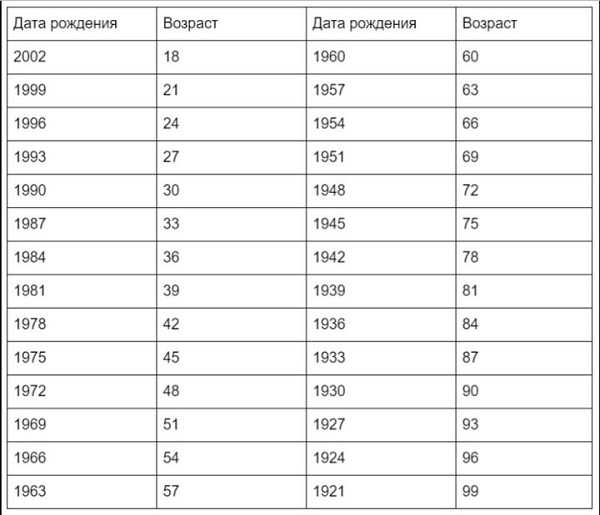 | Дата рождения | Возраст | Дата рождения | Возраст |
|---|---|---|---|
| 2002 | 18 | 1960 | 60 |
| 1999 | 21 | 1957 | 63 |
| 1996 | 24 | 1954 | 66 |
| 1993 | 27 | 1951 | 69 |
| 1990 | 30 | 1948 | 72 |
| 1987 | 33 | 1945 | 75 |
| 1984 | 36 | 1942 | 78 |
| 1981 | 39 | 1939 | 81 |
| 1978 | 42 | 1936 | 84 |
| 1975 | 45 | 1933 | 87 |
| 1972 | 48 | 1930 | 90 |
| 1969 | 51 | 1927 | 93 |
| 1966 | 54 | 1924 | 96 |
| 1963 | 57 | 1921 | 99 |